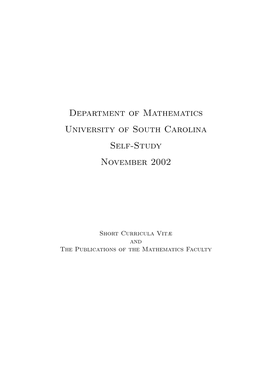 Department of Mathematics
University of South Carolina
Self-Study
November 2002

Short Curricula Vitæ
and
The Publications of the Mathematics Faculty